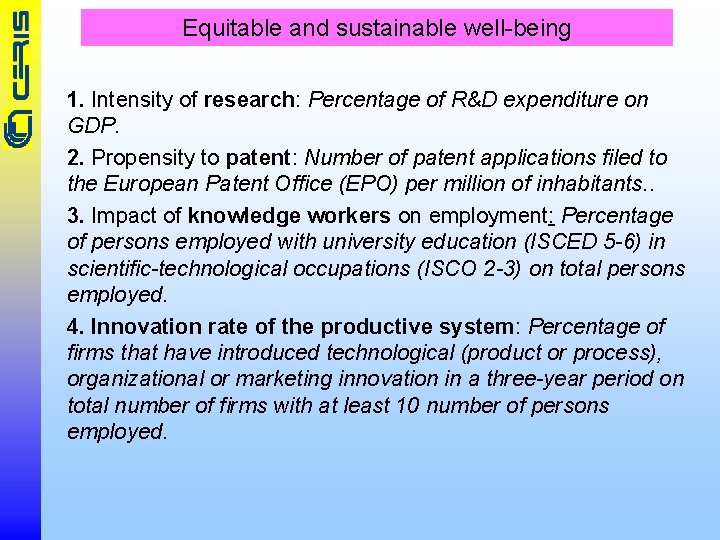 CERIS

Equitable and sustainable well-being

1. Intensity of research: Percentage of R&D expenditure on GDP.

2. Propensity to patent: Number of patent applications filed to the European Patent Office (EPO) per million of inhabitants..

3. Impact of knowledge workers on employment: Percentage of persons employed with university education (ISCED 5-6) in scientific-technological occupations (ISCO 2-3) on total persons employed.

4. Innovation rate of the productive system: Percentage of firms that have introduced technological (product or process), organizational or marketing innovation in a three-year period on total number of firms with at least 10 number of persons employed.